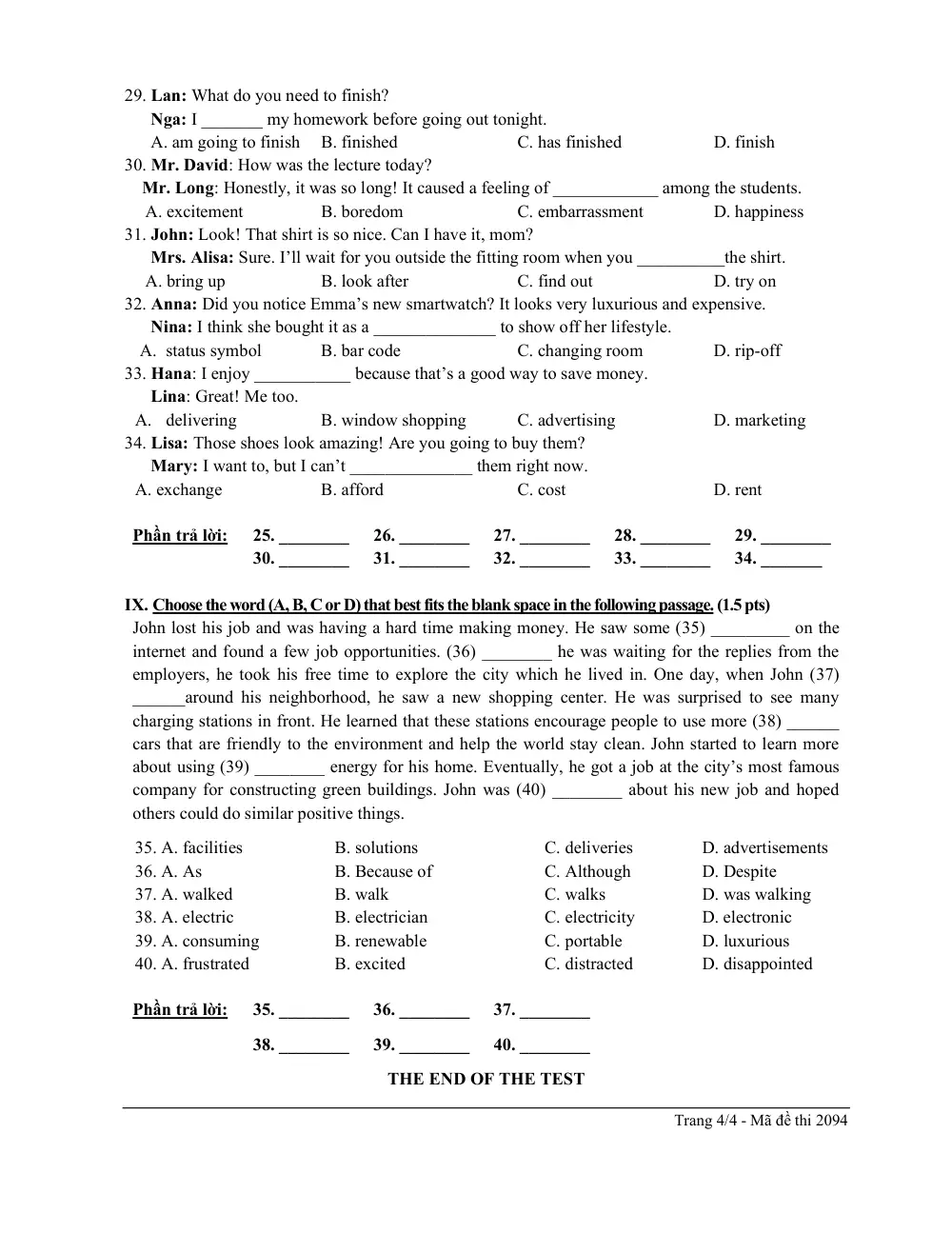 29. Lan: What do you need to finish?
Nga: I ____ my homework before going out tonight.
A. am going to finish B. finished C. has finished D. finish
30. Mr. David: How was the lecture today?
Mr. Long: Honestly, it was so long! It caused a feeling of ____ among the students.
A. excitement B. boredom C. embarrassment D. happiness
31. John: Look! That shirt is so nice. Can I have it, mom?
Mrs. Alisa: Sure. I'll wait for you outside the fitting room when you ____the shirt.
A. bring up B. look after C. find out D. try on
32. Anna: Did you notice Emma's new smartwatch? It looks very luxurious and expensive.
Nina: I think she bought it as a ____ to show off her lifestyle.
A. status symbol B. bar code C. changing room D. rip-off
33. Hana: I enjoy ____ because that's a good way to save money.
Lina: Great! Me too.
A. delivering B. window shopping C. advertising D. marketing
34. Lisa: Those shoes look amazing! Are you going to buy them?
Mary: I want to, but I can't ____ them right now.
A. exchange B. afford C. cost D. rent

Phần trả lời: 25. ____ 26. ____ 27. ____ 28. ____ 29. ____
30. ____ 31. ____ 32. ____ 33. ____ 34. ____

IX. Choose the word (A, B, C or D) that best fits the blank space in the following passage. (1.5 pts)
John lost his job and was having a hard time making money. He saw some (35) ____ on the internet and found a few job opportunities. (36) ____ he was waiting for the replies from the employers, he took his free time to explore the city which he lived in. One day, when John (37) ____around his neighborhood, he saw a new shopping center. He was surprised to see many charging stations in front. He learned that these stations encourage people to use more (38) ____ cars that are friendly to the environment and help the world stay clean. John started to learn more about using (39) ____ energy for his home. Eventually, he got a job at the city's most famous company for constructing green buildings. John was (40) ____ about his new job and hoped others could do similar positive things.

35. A. facilities B. solutions C. deliveries D. advertisements
36. A. As B. Because of C. Although D. Despite
37. A. walked B. walk C. walks D. was walking
38. A. electric B. electrician C. electricity D. electronic
39. A. consuming B. renewable C. portable D. luxurious
40. A. frustrated B. excited C. distracted D. disappointed

Phần trả lời: 35. ____ 36. ____ 37. ____
38. ____ 39. ____ 40. ____

THE END OF THE TEST

Trang 4/4 - Mã đề thi 2094